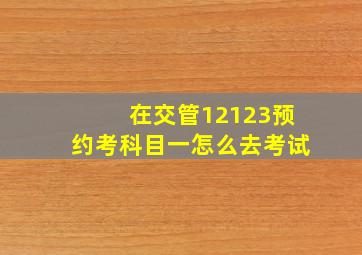 在交管12123预约考科目一怎么去考试